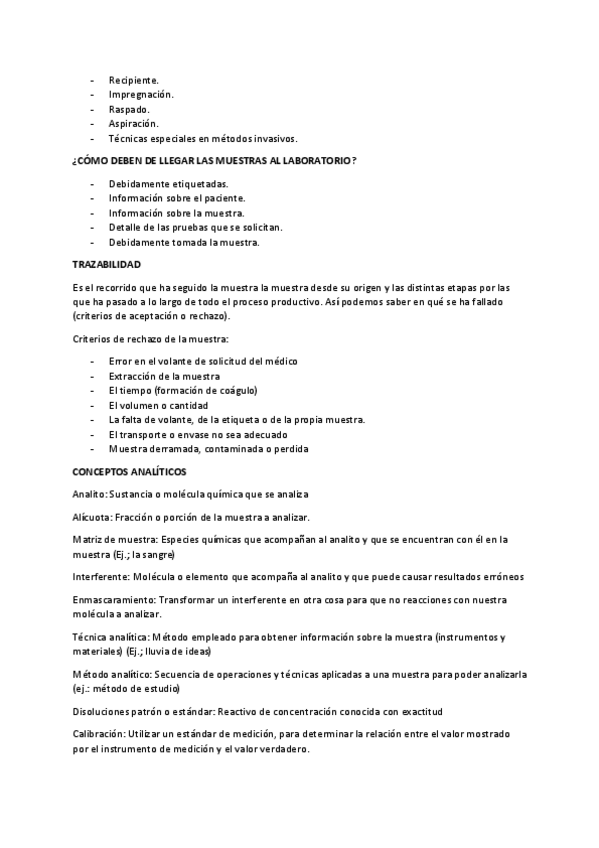 - Recipiente.
- Impregnación.
- Raspado.
- Aspiración.
- Técnicas especiales en métodos invasivos.

¿CÓMO DEBEN DE LLEGAR LAS MUESTRAS AL LABORATORIO?

- Debidamente etiquetadas.
- Información sobre el paciente.
- Información sobre la muestra.
- Detalle de las pruebas que se solicitan.
- Debidamente tomada la muestra.

TRAZABILIDAD

Es el recorrido que ha seguido la muestra la muestra desde su origen y las distintas etapas por las que ha pasado a lo largo de todo el proceso productivo. Así podemos saber en qué se ha fallado (criterios de aceptación o rechazo).

Criterios de rechazo de la muestra:

- Error en el volante de solicitud del médico
- Extracción de la muestra
- El tiempo (formación de coágulo)
- El volumen o cantidad
- La falta de volante, de la etiqueta o de la propia muestra.
- El transporte o envase no sea adecuado
- Muestra derramada, contaminada o perdida

CONCEPTOS ANALÍTICOS

Analito: Sustancia o molécula química que se analiza

Alícuota: Fracción o porción de la muestra a analizar.

Matriz de muestra: Especies químicas que acompañan al analito y que se encuentran con él en la muestra (Ej.; la sangre)

Interferente: Molécula o elemento que acompaña al analito y que puede causar resultados erróneos

Enmascaramiento: Transformar un interferente en otra cosa para que no reacciones con nuestra molécula a analizar.

Técnica analítica: Método empleado para obtener información sobre la muestra (instrumentos y materiales) (Ej.; lluvia de ideas)

Método analítico: Secuencia de operaciones y técnicas aplicadas a una muestra para poder analizarla (ej.: método de estudio)

Disoluciones patrón o estándar: Reactivo de concentración conocida con exactitud

Calibración: Utilizar un estándar de medición, para determinar la relación entre el valor mostrado por el instrumento de medición y el valor verdadero.